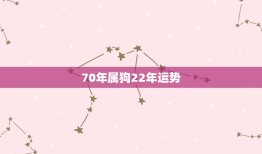 70年属狗22年运势